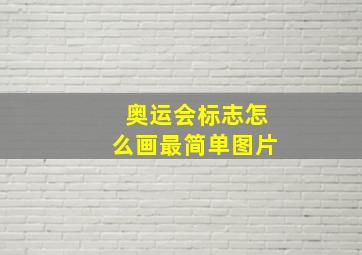 奥运会标志怎么画最简单图片